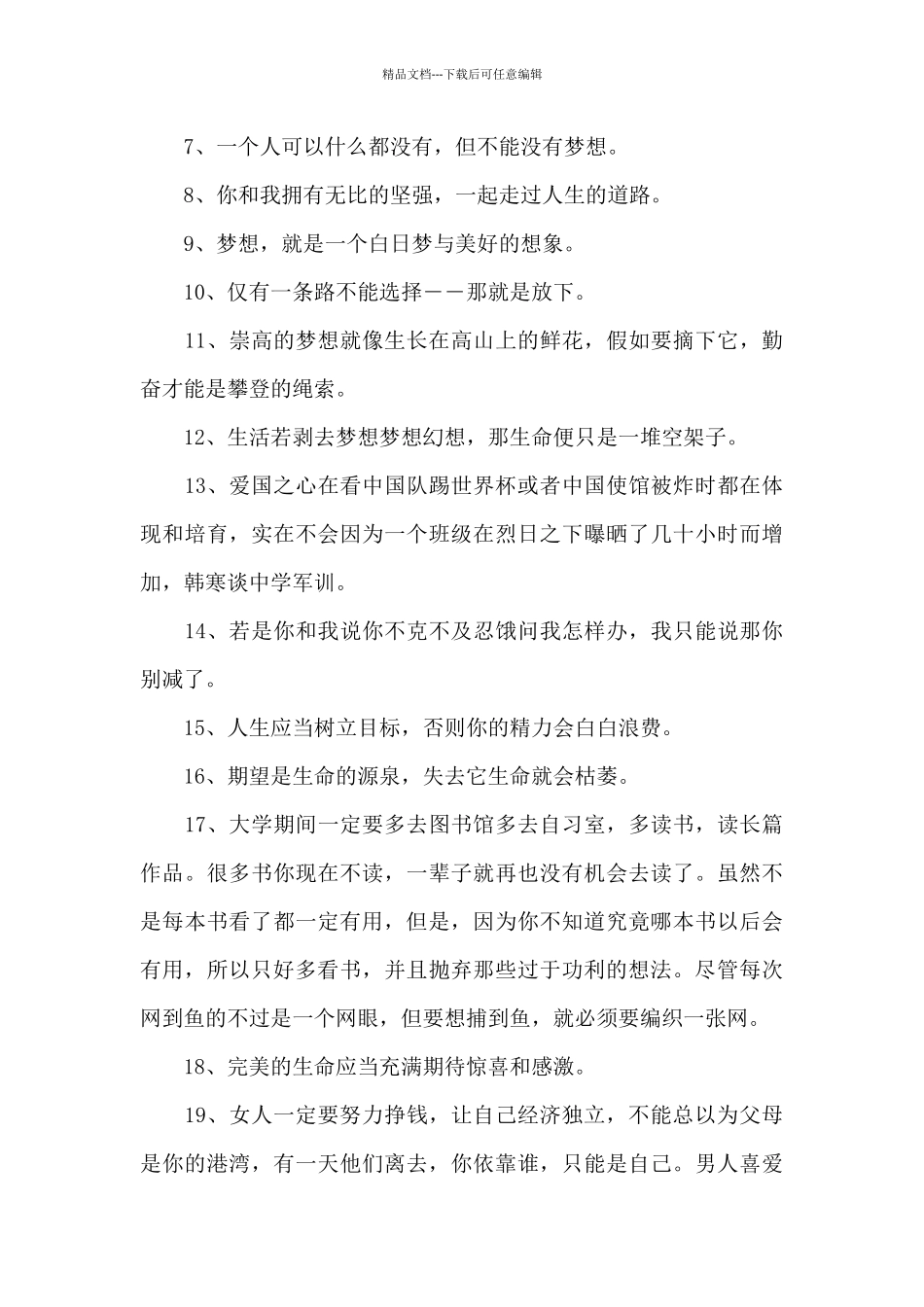 精品文档---下载后可任意编辑

7、一个人可以什么都没有，但不能没有梦想。

8、你和我拥有无比的坚强，一起走过人生的道路。

9、梦想，就是一个白日梦与美好的想象。

10、仅有一条路不能选择——那就是放下。

11、崇高的梦想就像生长在高山上的鲜花，假如要摘下它，勤奋才能是攀登的绳索。

12、生活若剥去梦想梦想幻想，那生命便只是一堆空架子。

13、爱国之心在看中国队踢世界杯或者中国使馆被炸时都在体现和培育，实在不会因为一个班级在烈日之下曝晒了几十小时而增加，韩寒谈中学军训。

14、若是你和我说你不克不及忍饿问我怎样办，我只能说那你别减了。

15、人生应当树立目标，否则你的精力会白白浪费。

16、期望是生命的源泉，失去它生命就会枯萎。

17、大学期间一定要多去图书馆多去自习室，多读书，读长篇作品。很多书你现在不读，一辈子就再也没有机会去读了。虽然不是每本书看了都一定有用，但是，因为你不知道究竟哪本书以后会有用，所以只好多看书，并且抛弃那些过于功利的想法。尽管每次网到鱼的不过是一个网眼，但要想捕到鱼，就必须要编织一张网。

18、完美的生命应当充满期待惊喜和感激。

19、女人一定要努力挣钱，让自己经济独立，不能总以为父母是你的港湾，有一天他们离去，你依靠谁，只能是自己。男人喜爱